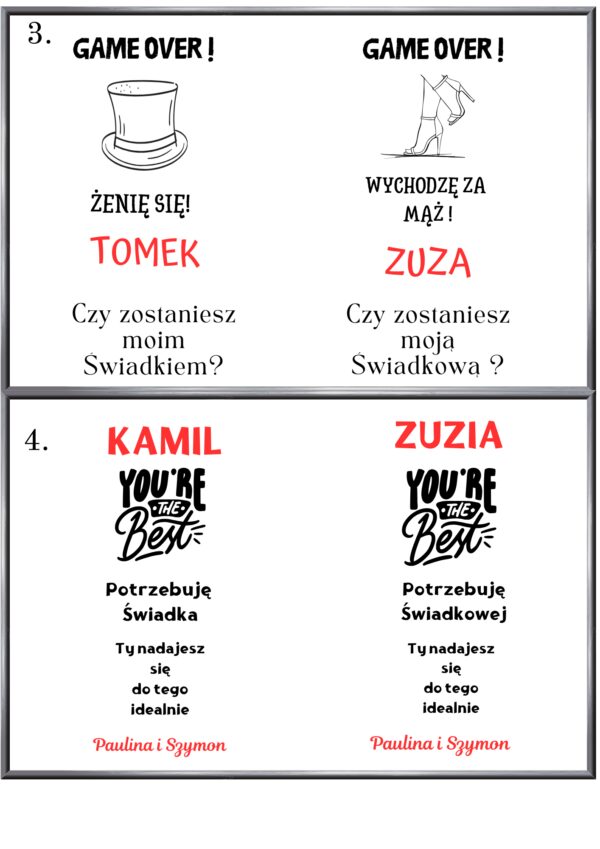 3.

GAME OVER !

ŻENIĘ SIĘ!

TOMEK

Czy zostaniesz moim Świadkiem?

GAME OVER !

WYCHODZĘ ZA MĄŻ !

ZUZA

Czy zostaniesz moją Świadkową ?

4.

KAMIL

YOU'RE THE Best

Potrzebuję Świadka

Ty nadajesz się do tego idealnie

Paulina i Szymon

ZUZIA

YOU'RE THE Best

Potrzebuję Świadkowej

Ty nadajesz się do tego idealnie

Paulina i Szymon